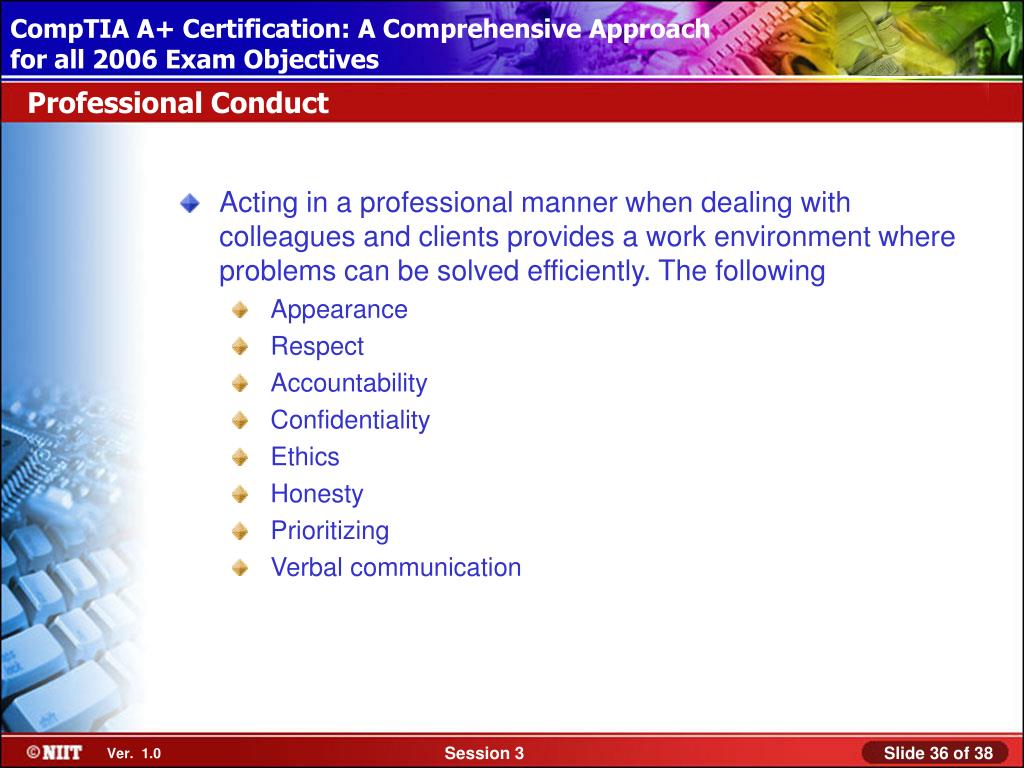 CompTIA A+ Certification: A Comprehensive Approach for all 2006 Exam Objectives

Professional Conduct

Acting in a professional manner when dealing with colleagues and clients provides a work environment where problems can be solved efficiently. The following

Appearance

Respect

Accountability

Confidentiality

Ethics

Honesty

Prioritizing

Verbal communication

©NIIT Ver. 1.0

Session 3

Slide 36 of 38